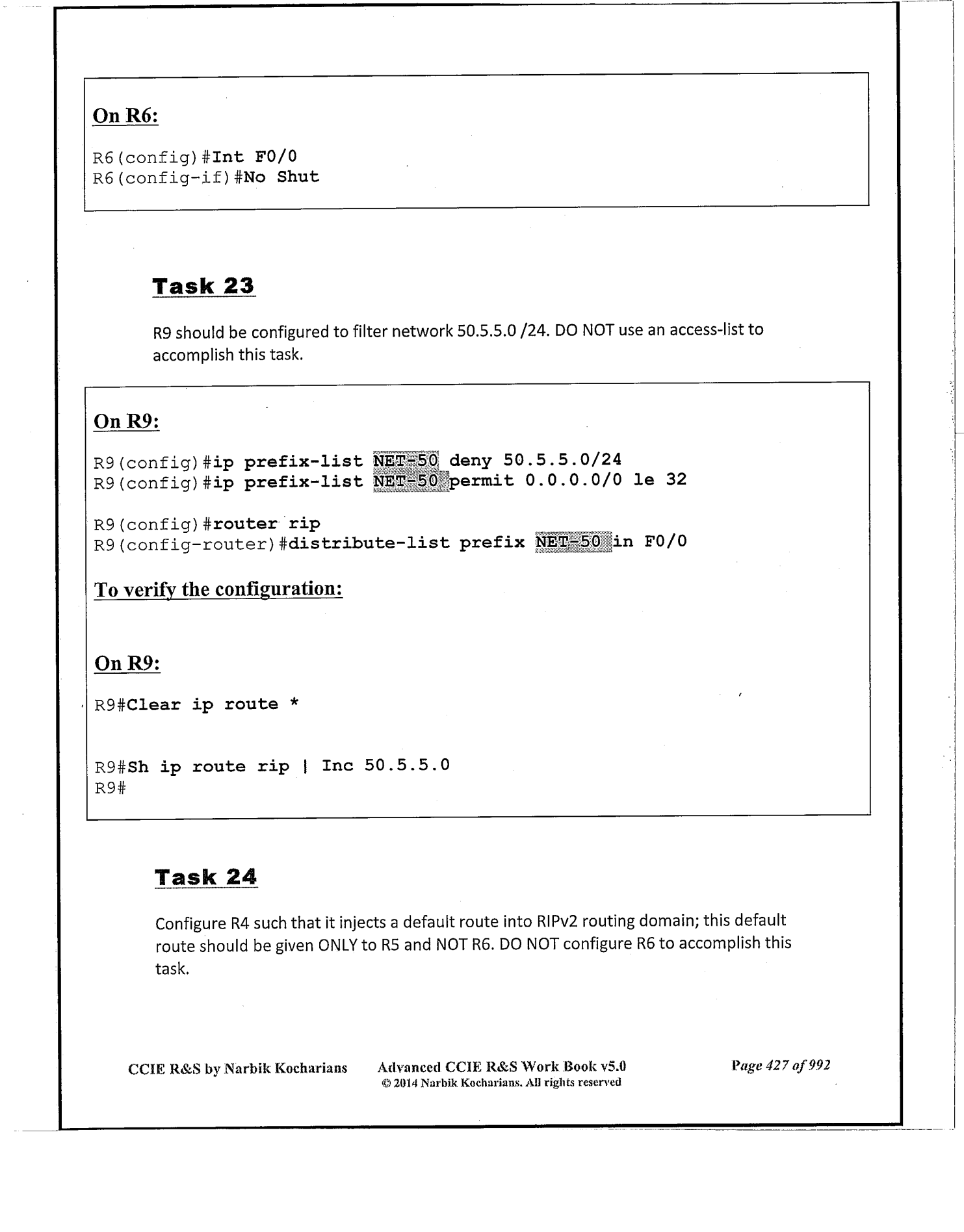 On R6:

R6(config)#Int F0/0
R6(config-if)#No Shut

Task 23

R9 should be configured to filter network 50.5.5.0 /24. DO NOT use an access-list to accomplish this task.

On R9:

R9(config)#ip prefix-list NET-50 deny 50.5.5.0/24
R9(config)#ip prefix-list NET-50 permit 0.0.0.0/0 le 32

R9(config)#router rip
R9(config-router)#distribute-list prefix NET-50 in F0/0

To verify the configuration:

On R9:

R9#Clear ip route *

R9#Sh ip route rip | Inc 50.5.5.0
R9#

Task 24

Configure R4 such that it injects a default route into RIPv2 routing domain; this default route should be given ONLY to R5 and NOT R6. DO NOT configure R6 to accomplish this task.

CCIE R&S by Narbik Kocharians Advanced CCIE R&S Work Book v5.0 © 2014 Narbik Kocharians. All rights reserved Page 427 of 992